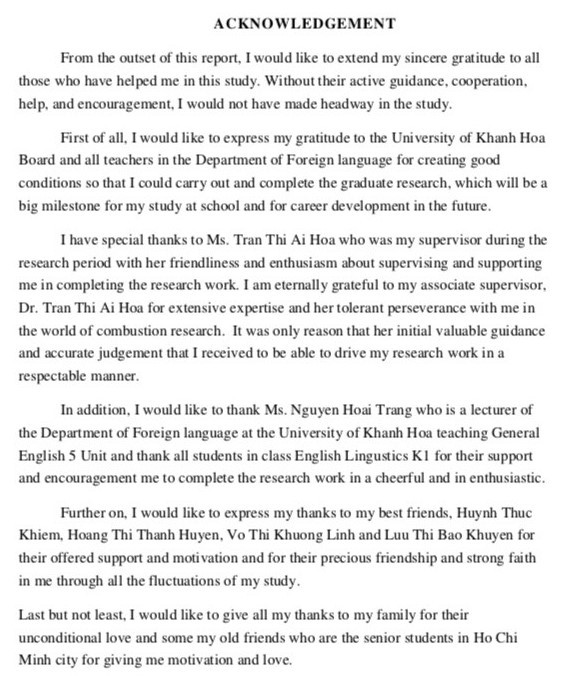 ACKNOWLEDGEMENT

From the outset of this report, I would like to extend my sincere gratitude to all those who have helped me in this study. Without their active guidance, cooperation, help, and encouragement, I would not have made headway in the study.

First of all, I would like to express my gratitude to the University of Khanh Hoa Board and all teachers in the Department of Foreign language for creating good conditions so that I could carry out and complete the graduate research, which will be a big milestone for my study at school and for career development in the future.

I have special thanks to Ms. Tran Thi Ai Hoa who was my supervisor during the research period with her friendliness and enthusiasm about supervising and supporting me in completing the research work. I am eternally grateful to my associate supervisor, Dr. Tran Thi Ai Hoa for extensive expertise and her tolerant perseverance with me in the world of combustion research. It was only reason that her initial valuable guidance and accurate judgement that I received to be able to drive my research work in a respectable manner.

In addition, I would like to thank Ms. Nguyen Hoai Trang who is a lecturer of the Department of Foreign language at the University of Khanh Hoa teaching General English 5 Unit and thank all students in class English Lingustics K1 for their support and encouragement me to complete the research work in a cheerful and in enthusiastic.

Further on, I would like to express my thanks to my best friends, Huynh Thuc Khiem, Hoang Thi Thanh Huyen, Vo Thi Khuong Linh and Luu Thi Bao Khuyen for their offered support and motivation and for their precious friendship and strong faith in me through all the fluctuations of my study.

Last but not least, I would like to give all my thanks to my family for their unconditional love and some my old friends who are the senior students in Ho Chi Minh city for giving me motivation and love.